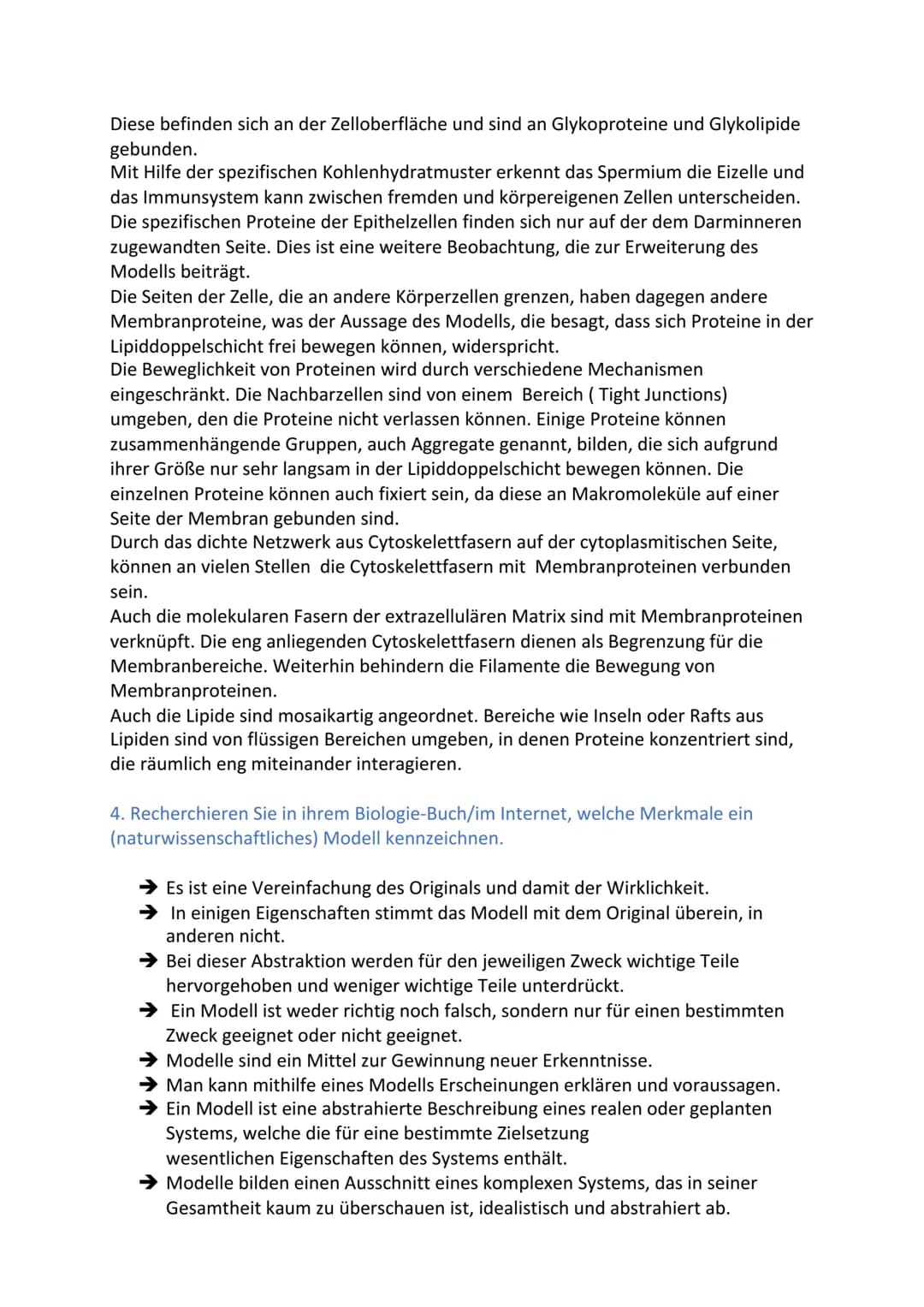 Diese befinden sich an der Zelloberfläche und sind an Glykoproteine und Glykolipide gebunden.
Mit Hilfe der spezifischen Kohlenhydratmuster erkennt das Spermium die Eizelle und das Immunsystem kann zwischen fremden und körpereigenen Zellen unterscheiden.
Die spezifischen Proteine der Epithelzellen finden sich nur auf der dem Darminneren zugewandten Seite. Dies ist eine weitere Beobachtung, die zur Erweiterung des Modells beiträgt.
Die Seiten der Zelle, die an andere Körperzellen grenzen, haben dagegen andere Membranproteine, was der Aussage des Modells, die besagt, dass sich Proteine in der Lipiddoppelschicht frei bewegen können, widerspricht.
Die Beweglichkeit von Proteinen wird durch verschiedene Mechanismen eingeschränkt. Die Nachbarzellen sind von einem Bereich ( Tight Junctions) umgeben, den die Proteine nicht verlassen können. Einige Proteine können zusammenhängende Gruppen, auch Aggregate genannt, bilden, die sich aufgrund ihrer Größe nur sehr langsam in der Lipiddoppelschicht bewegen können. Die einzelnen Proteine können auch fixiert sein, da diese an Makromoleküle auf einer Seite der Membran gebunden sind.
Durch das dichte Netzwerk aus Cytoskelettfasern auf der cytoplasmitischen Seite, können an vielen Stellen die Cytoskelettfasern mit Membranproteinen verbunden sein.
Auch die molekularen Fasern der extrazellulären Matrix sind mit Membranproteinen verknüpft. Die eng anliegenden Cytoskelettfasern dienen als Begrenzung für die Membranbereiche. Weiterhin behindern die Filamente die Bewegung von Membranproteinen.
Auch die Lipide sind mosaikartig angeordnet. Bereiche wie Inseln oder Rafts aus Lipiden sind von flüssigen Bereichen umgeben, in denen Proteine konzentriert sind, die räumlich eng miteinander interagieren.

4. Recherchieren Sie in ihrem Biologie-Buch/im Internet, welche Merkmale ein (naturwissenschaftliches) Modell kennzeichnen.

➔ Es ist eine Vereinfachung des Originals und damit der Wirklichkeit.
➔ In einigen Eigenschaften stimmt das Modell mit dem Original überein, in anderen nicht.
➔ Bei dieser Abstraktion werden für den jeweiligen Zweck wichtige Teile hervorgehoben und weniger wichtige Teile unterdrückt.
➔ Ein Modell ist weder richtig noch falsch, sondern nur für einen bestimmten Zweck geeignet oder nicht geeignet.
➔ Modelle sind ein Mittel zur Gewinnung neuer Erkenntnisse.
➔ Man kann mithilfe eines Modells Erscheinungen erklären und voraussagen.
➔ Ein Modell ist eine abstrahierte Beschreibung eines realen oder geplanten Systems, welche die für eine bestimmte Zielsetzung wesentlichen Eigenschaften des Systems enthält.
➔ Modelle bilden einen Ausschnitt eines komplexen Systems, das in seiner Gesamtheit kaum zu überschauen ist, idealistisch und abstrahiert ab.